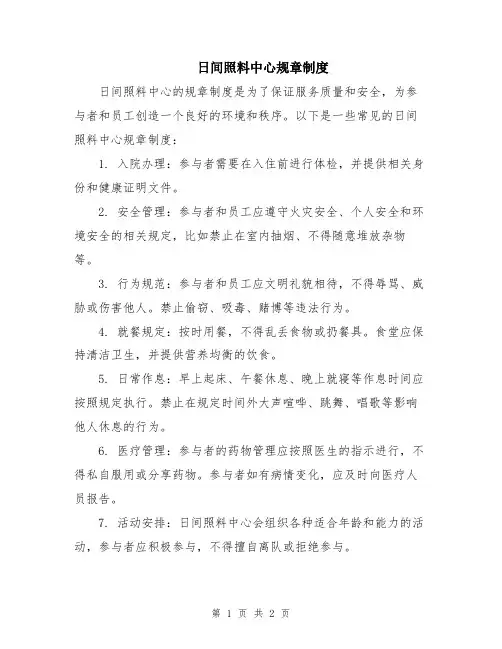 日间照料中心规章制度

日间照料中心的规章制度是为了保证服务质量和安全，为参与者和员工创造一个良好的环境和秩序。以下是一些常见的日间照料中心规章制度：

1. 入院办理：参与者需要在入住前进行体检，并提供相关身份和健康证明文件。

2. 安全管理：参与者和员工应遵守火灾安全、个人安全和环境安全的相关规定，比如禁止在室内抽烟、不得随意堆放杂物等。

3. 行为规范：参与者和员工应文明礼貌相待，不得辱骂、威胁或伤害他人。禁止偷窃、吸毒、赌博等违法行为。

4. 就餐规定：按时用餐，不得乱丢食物或扔餐具。食堂应保持清洁卫生，并提供营养均衡的饮食。

5. 日常作息：早上起床、午餐休息、晚上就寝等作息时间应按照规定执行。禁止在规定时间外大声喧哗、跳舞、唱歌等影响他人休息的行为。

6. 医疗管理：参与者的药物管理应按照医生的指示进行，不得私自服用或分享药物。参与者如有病情变化，应及时向医疗人员报告。

7. 活动安排：日间照料中心会组织各种适合年龄和能力的活动，参与者应积极参与，不得擅自离队或拒绝参与。

第 1 页 共 2 页